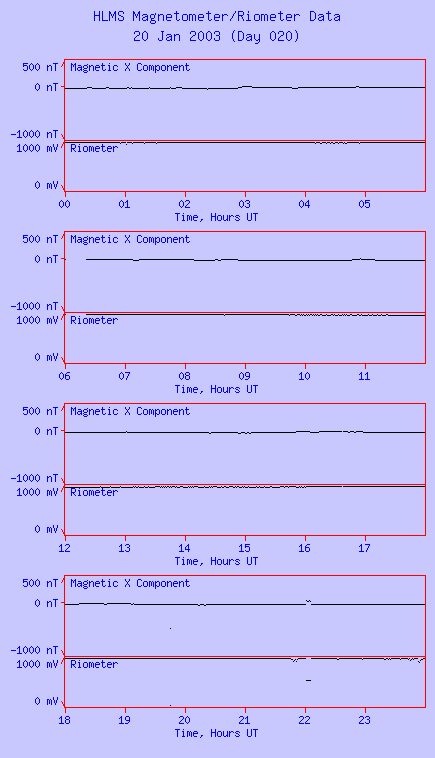 HLMS Magnetometer/Riometer Data
20 Jan 2003 (Day 020)

500 nT
0 nT
-1000 nT
Magnetic X Component
1000 mV
0 mV
Riometer
00 01 02 03 04 05
Time, Hours UT

500 nT
0 nT
-1000 nT
Magnetic X Component
1000 mV
0 mV
Riometer
06 07 08 09 10 11
Time, Hours UT

500 nT
0 nT
-1000 nT
Magnetic X Component
1000 mV
0 mV
Riometer
12 13 14 15 16 17
Time, Hours UT

500 nT
0 nT
-1000 nT
Magnetic X Component
1000 mV
0 mV
Riometer
18 19 20 21 22 23
Time, Hours UT